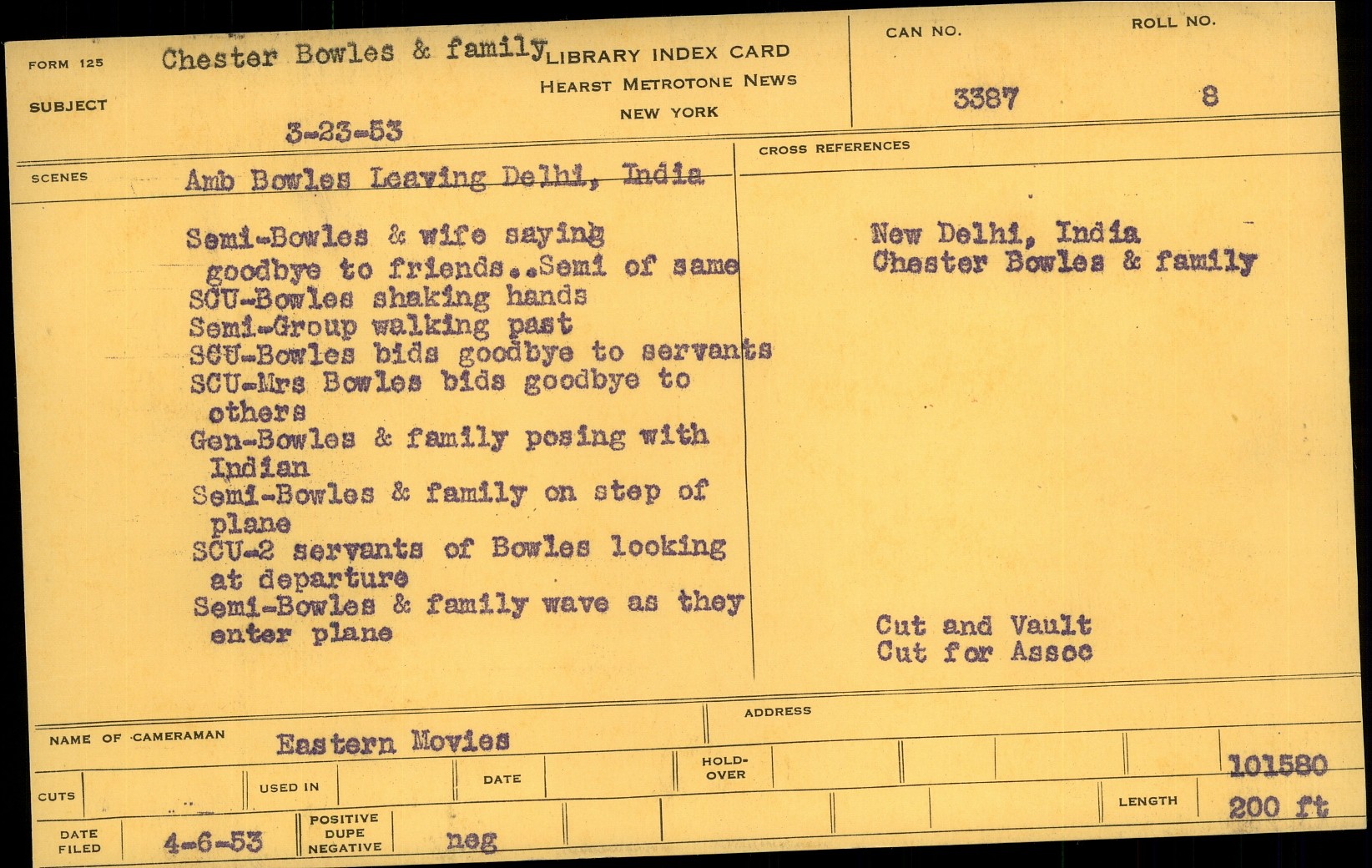 FORM 125

SUBJECT

Chester Bowles & family

3-23-53

LIBRARY INDEX CARD
HEARST METROTONE NEWS
NEW YORK

CAN NO.
3387

ROLL NO.
8

SCENES

Amb Bowles Leaving Delhi, India

Semi-Bowles & wife saying goodbye to friends..Semi of same
SCU-Bowles shaking hands
Semi-Group walking past
SCU-Bowles bids goodbye to servants
SCU-Mrs Bowles bids goodbye to others
Gen-Bowles & family posing with Indian
Semi-Bowles & family on step of plane
SCU-2 servants of Bowles looking at departure
Semi-Bowles & family wave as they enter plane

CROSS REFERENCES

New Delhi, India
Chester Bowles & family

Cut and Vault
Cut for Assoc

NAME OF CAMERAMAN Eastern Movies

ADDRESS

CUTS

USED IN

DATE

HOLD-OVER

101580

LENGTH 200 ft

DATE FILED 4-6-53

POSITIVE DUPE NEGATIVE neg